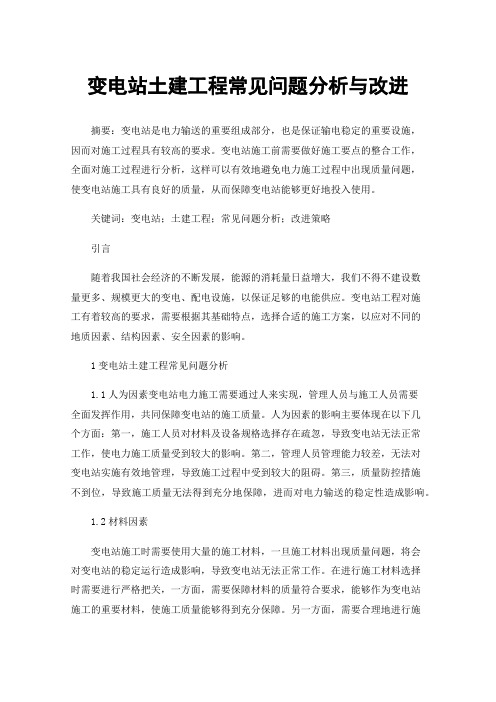 变电站土建工程常见问题分析与改进

摘要：变电站是电力输送的重要组成部分，也是保证输电稳定的重要设施，因而对施工过程具有较高的要求。变电站施工前需要做好施工要点的整合工作，全面对施工过程进行分析，这样可以有效地避免电力施工过程中出现质量问题，使变电站施工具有良好的质量，从而保障变电站能够更好地投入使用。

关键词：变电站；土建工程；常见问题分析；改进策略

引言

随着我国社会经济的不断发展，能源的消耗量日益增大，我们不得不建设数量更多、规模更大的变电、配电设施，以保证足够的电能供应。变电站工程对施工有着较高的要求，需要根据其基础特点，选择合适的施工方案，以应对不同的地质因素、结构因素、安全因素的影响。

1 变电站土建工程常见问题分析

1.1 人为因素变电站电力施工需要通过人来实现，管理人员与施工人员需要全面发挥作用，共同保障变电站的施工质量。人为因素的影响主要体现在以下几个方面：第一，施工人员对材料及设备规格选择存在疏忽，导致变电站无法正常工作，使电力施工质量受到较大的影响。第二，管理人员管理能力较差，无法对变电站实施有效地管理，导致施工过程中受到较大的阻碍。第三，质量防控措施不到位，导致施工质量无法得到充分地保障，进而对电力输送的稳定性造成影响。

1.2 材料因素

变电站施工时需要使用大量的施工材料，一旦施工材料出现质量问题，将会对变电站的稳定运行造成影响，导致变电站无法正常工作。在进行施工材料选择时需要进行严格把关，一方面，需要保障材料的质量符合要求，能够作为变电站施工的重要材料，使施工质量能够得到充分保障。另一方面，需要合理地进行施